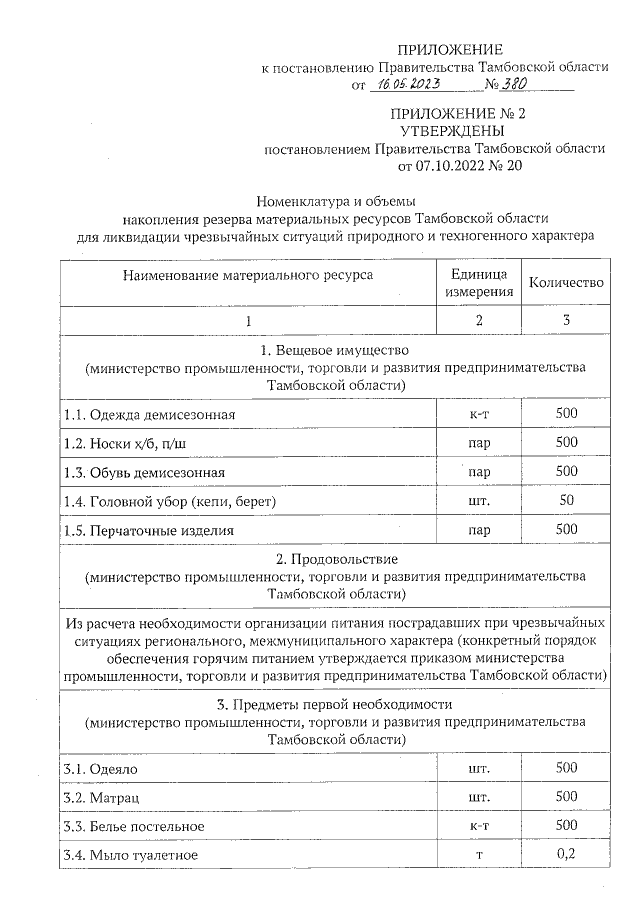 ПРИЛОЖЕНИЕ
к постановлению Правительства Тамбовской области
от 16.05.2023 № 380

ПРИЛОЖЕНИЕ № 2
УТВЕРЖДЕНЫ
постановлением Правительства Тамбовской области
от 07.10.2022 № 20

Номенклатура и объемы
накопления резерва материальных ресурсов Тамбовской области
для ликвидации чрезвычайных ситуаций природного и техногенного характера

| Наименование материального ресурса | Единица измерения | Количество |
|---|---|---|
| 1 | 2 | 3 |
| 1. Вещевое имущество (министерство промышленности, торговли и развития предпринимательства Тамбовской области) | | |
| 1.1. Одежда демисезонная | к-т | 500 |
| 1.2. Носки х/б, п/ш | пар | 500 |
| 1.3. Обувь демисезонная | пар | 500 |
| 1.4. Головной убор (кепи, берет) | шт. | 50 |
| 1.5. Перчаточные изделия | пар | 500 |
| 2. Продовольствие (министерство промышленности, торговли и развития предпринимательства Тамбовской области) | | |
| Из расчета необходимости организации питания пострадавших при чрезвычайных ситуациях регионального, межмуниципального характера (конкретный порядок обеспечения горячим питанием утверждается приказом министерства промышленности, торговли и развития предпринимательства Тамбовской области) | | |
| 3. Предметы первой необходимости (министерство промышленности, торговли и развития предпринимательства Тамбовской области) | | |
| 3.1. Одеяло | шт. | 500 |
| 3.2. Матрац | шт. | 500 |
| 3.3. Белье постельное | к-т | 500 |
| 3.4. Мыло туалетное | т | 0,2 |